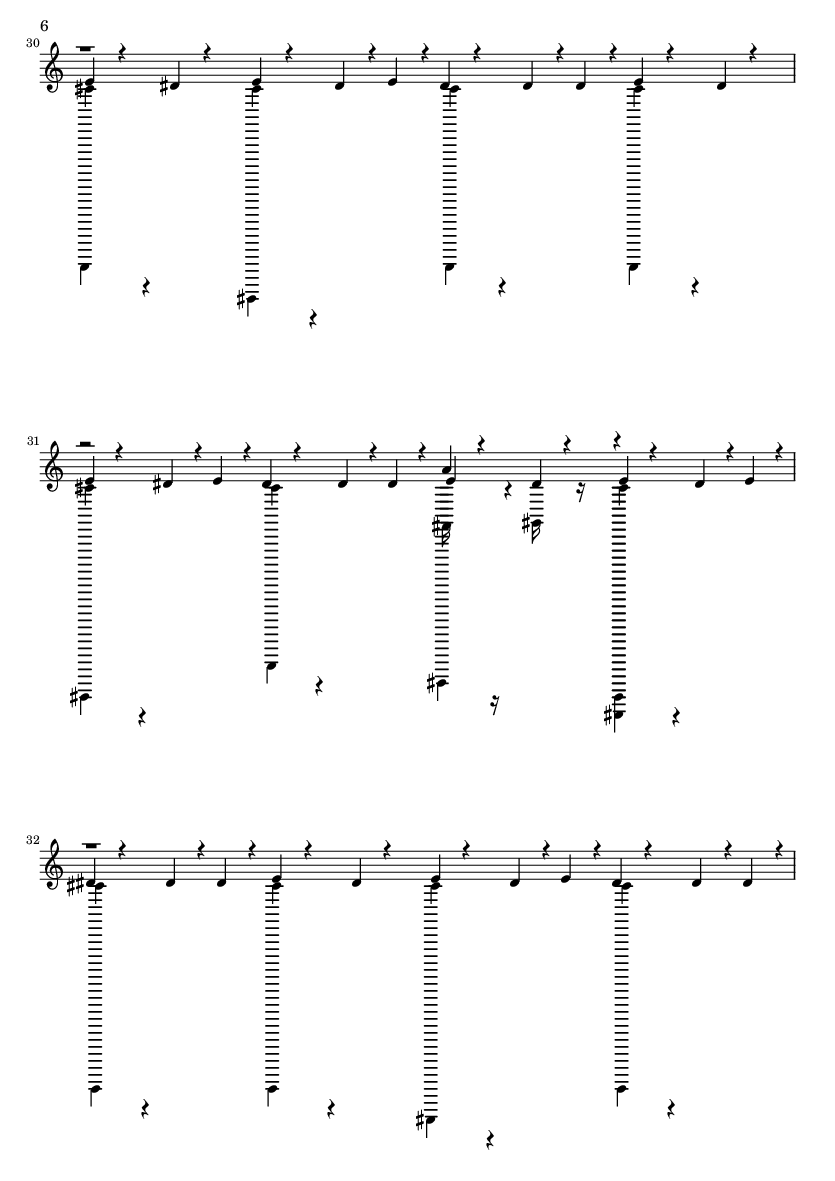 6

30

31

32